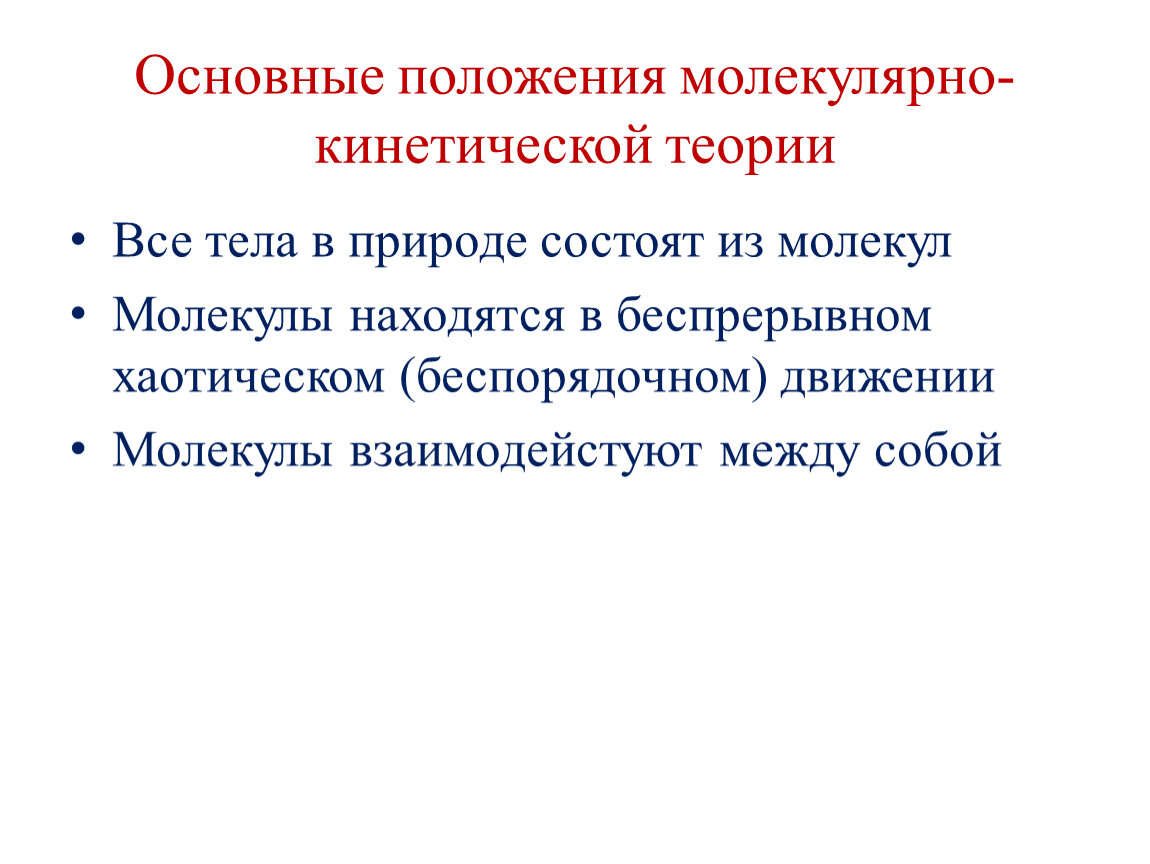 Основные положения молекулярно-кинетической теории

• Все тела в природе состоят из молекул
• Молекулы находятся в беспрерывном хаотическом (беспорядочном) движении
• Молекулы взаимодейстуют между собой